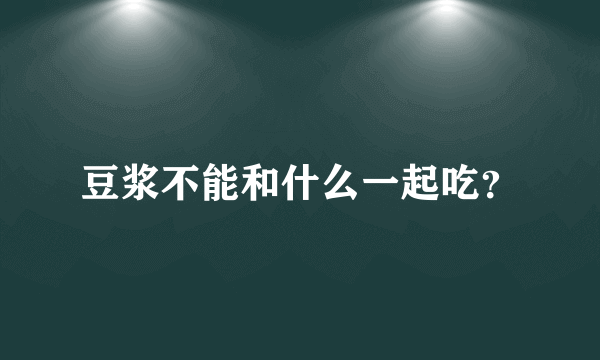 豆浆不能和什么一起吃?